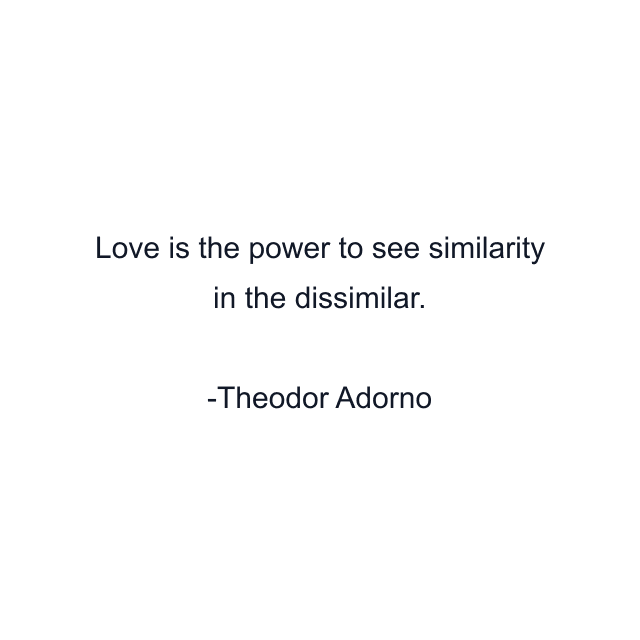 Love is the power to see similarity in the dissimilar.

-Theodor Adorno